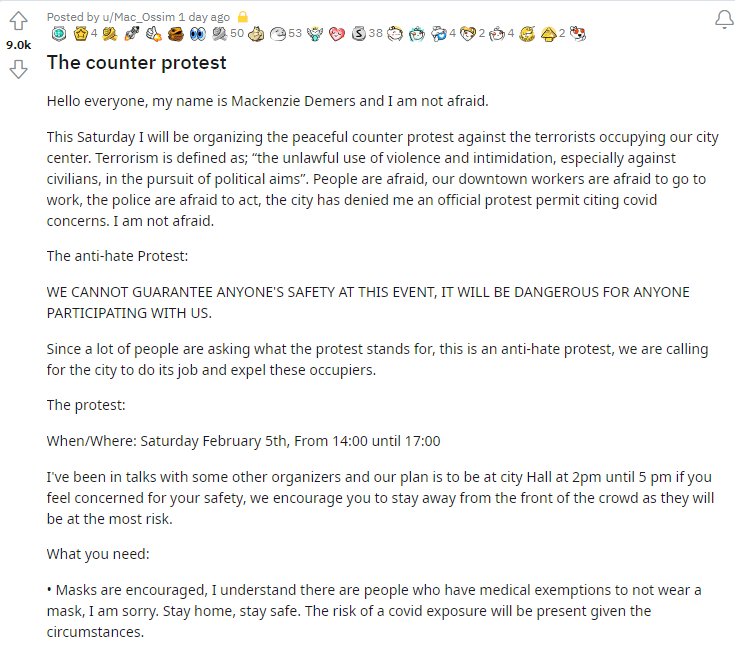 9.0k

Posted by u/Mac_Ossim 1 day ago

4 50 53 38 4 2 4 2

The counter protest

Hello everyone, my name is Mackenzie Demers and I am not afraid.

This Saturday I will be organizing the peaceful counter protest against the terrorists occupying our city center. Terrorism is defined as; “the unlawful use of violence and intimidation, especially against civilians, in the pursuit of political aims”. People are afraid, our downtown workers are afraid to go to work, the police are afraid to act, the city has denied me an official protest permit citing covid concerns. I am not afraid.

The anti-hate Protest:

WE CANNOT GUARANTEE ANYONE'S SAFETY AT THIS EVENT, IT WILL BE DANGEROUS FOR ANYONE PARTICIPATING WITH US.

Since a lot of people are asking what the protest stands for, this is an anti-hate protest, we are calling for the city to do its job and expel these occupiers.

The protest:

When/Where: Saturday February 5th, From 14:00 until 17:00

I've been in talks with some other organizers and our plan is to be at city Hall at 2pm until 5 pm if you feel concerned for your safety, we encourage you to stay away from the front of the crowd as they will be at the most risk.

What you need:

• Masks are encouraged, I understand there are people who have medical exemptions to not wear a mask, I am sorry. Stay home, stay safe. The risk of a covid exposure will be present given the circumstances.